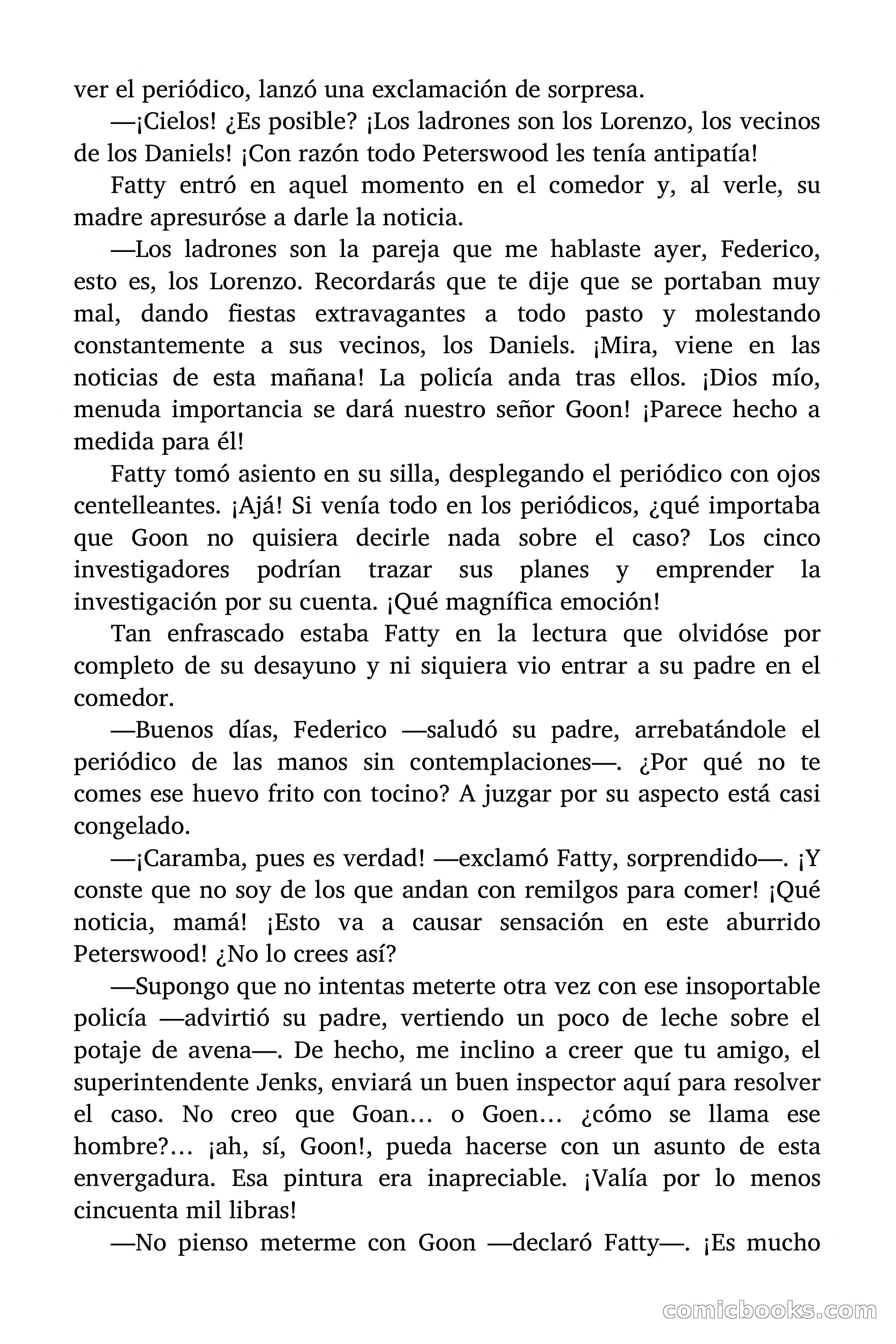 ver el periódico, lanzó una exclamación de sorpresa.

—¡Cielos! ¿Es posible? ¡Los ladrones son los Lorenzo, los vecinos de los Daniels! ¡Con razón todo Peterswood les tenía antipatía!

Fatty entró en aquel momento en el comedor y, al verle, su madre apresuróse a darle la noticia.

—Los ladrones son la pareja que me hablaste ayer, Federico, esto es, los Lorenzo. Recordarás que te dije que se portaban muy mal, dando fiestas extravagantes a todo pasto y molestando constantemente a sus vecinos, los Daniels. ¡Mira, viene en las noticias de esta mañana! La policía anda tras ellos. ¡Dios mío, menuda importancia se dará nuestro señor Goon! ¡Parece hecho a medida para él!

Fatty tomó asiento en su silla, desplegando el periódico con ojos centelleantes. ¡Ajá! Si venía todo en los periódicos, ¿qué importaba que Goon no quisiera decirle nada sobre el caso? Los cinco investigadores podrían trazar sus planes y emprender la investigación por su cuenta. ¡Qué magnífica emoción!

Tan enfrascado estaba Fatty en la lectura que olvidóse por completo de su desayuno y ni siquiera vio entrar a su padre en el comedor.

—Buenos días, Federico —saludó su padre, arrebatándole el periódico de las manos sin contemplaciones—. ¿Por qué no te comes ese huevo frito con tocino? A juzgar por su aspecto está casi congelado.

—¡Caramba, pues es verdad! —exclamó Fatty, sorprendido—. ¡Y conste que no soy de los que andan con remilgos para comer! ¡Qué noticia, mamá! ¡Esto va a causar sensación en este aburrido Peterswood! ¿No lo crees así?

—Supongo que no intentas meterte otra vez con ese insoportable policía —advirtió su padre, vertiendo un poco de leche sobre el potaje de avena—. De hecho, me inclino a creer que tu amigo, el superintendente Jenks, enviará un buen inspector aquí para resolver el caso. No creo que Goan… o Goen… ¿cómo se llama ese hombre?… ¡ah, sí, Goon!, pueda hacerse con un asunto de esta envergadura. Esa pintura era inapreciable. ¡Valía por lo menos cincuenta mil libras!

—No pienso meterme con Goon —declaró Fatty—. ¡Es mucho

comicbooks.com